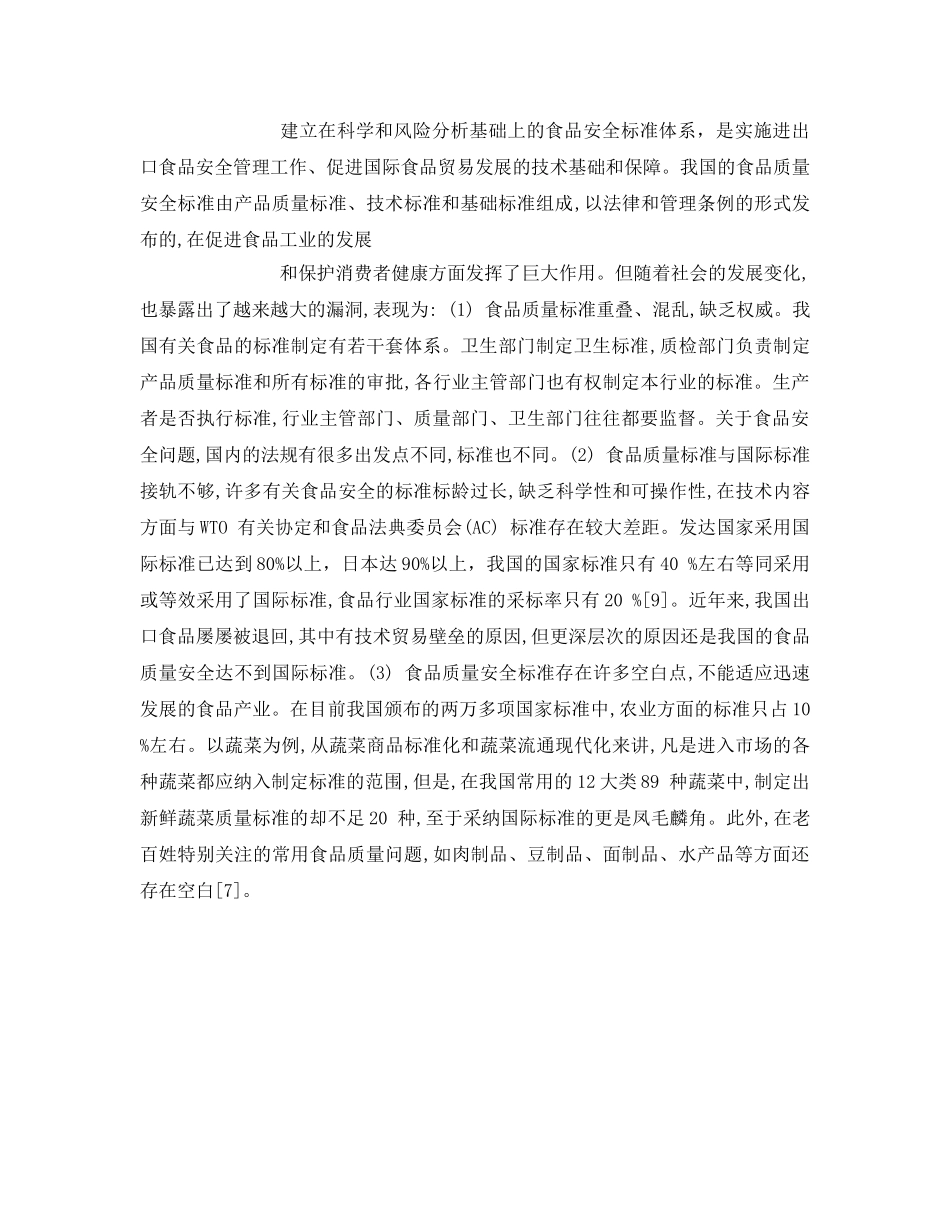 建立在科学和风险分析基础上的食品安全标准体系，是实施进出口食品安全管理工作、促进国际食品贸易发展的技术基础和保障。我国的食品质量安全标准由产品质量标准、技术标准和基础标准组成,以法律和管理条例的形式发布的,在促进食品工业的发展

和保护消费者健康方面发挥了巨大作用。但随着社会的发展变化,也暴露出了越来越大的漏洞,表现为: (1) 食品质量标准重叠、混乱,缺乏权威。我国有关食品的标准制定有若干套体系。卫生部门制定卫生标准,质检部门负责制定产品质量标准和所有标准的审批,各行业主管部门也有权制定本行业的标准。生产者是否执行标准,行业主管部门、质量部门、卫生部门往往都要监督。关于食品安全问题,国内的法规有很多出发点不同,标准也不同。(2) 食品质量标准与国际标准接轨不够,许多有关食品安全的标准标龄过长,缺乏科学性和可操作性,在技术内容方面与WTO 有关协定和食品法典委员会(AC) 标准存在较大差距。发达国家采用国际标准已达到80%以上，日本达90%以上，我国的国家标准只有40 %左右等同采用或等效采用了国际标准,食品行业国家标准的采标率只有20 %[9]。近年来,我国出口食品屡屡被退回,其中有技术贸易壁垒的原因,但更深层次的原因还是我国的食品质量安全达不到国际标准。(3) 食品质量安全标准存在许多空白点,不能适应迅速发展的食品产业。在目前我国颁布的两万多项国家标准中,农业方面的标准只占10 %左右。以蔬菜为例,从蔬菜商品标准化和蔬菜流通现代化来讲,凡是进入市场的各种蔬菜都应纳入制定标准的范围,但是,在我国常用的12大类89 种蔬菜中,制定出新鲜蔬菜质量标准的却不足20 种,至于采纳国际标准的更是凤毛麟角。此外,在老百姓特别关注的常用食品质量问题,如肉制品、豆制品、面制品、水产品等方面还存在空白[7]。